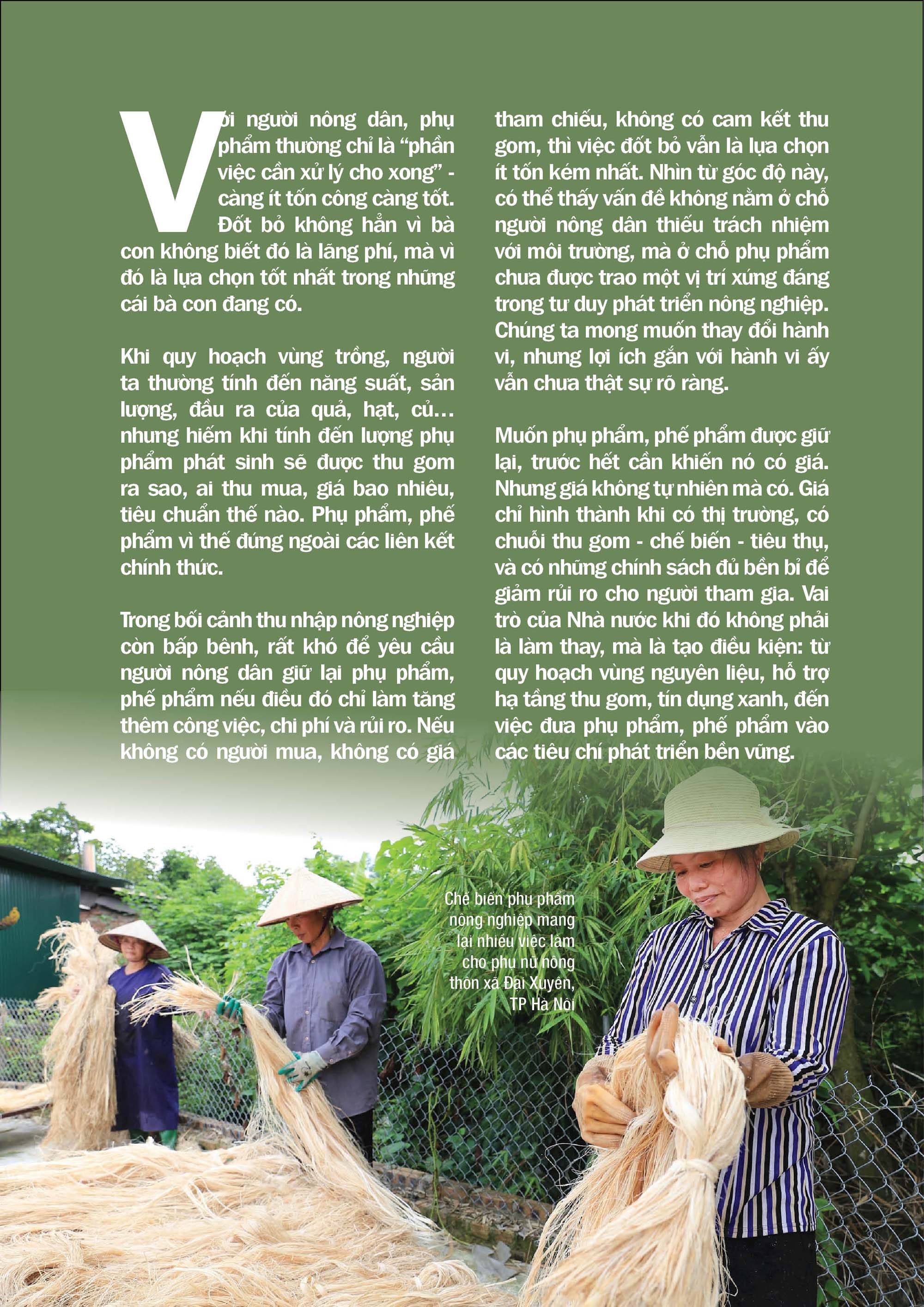 Với người nông dân, phụ phẩm thường chỉ là "phần việc cần xử lý cho xong" - càng ít tốn công càng tốt. Đốt bỏ không hẳn vì bà con không biết đó là lãng phí, mà vì đó là lựa chọn tốt nhất trong những cái bà con đang có.

Khi quy hoạch vùng trồng, người ta thường tính đến năng suất, sản lượng, đầu ra của quả, hạt, củ... nhưng hiếm khi tính đến lượng phụ phẩm phát sinh sẽ được thu gom ra sao, ai thu mua, giá bao nhiêu, tiêu chuẩn thế nào. Phụ phẩm, phế phẩm vì thế đứng ngoài các liên kết chính thức.

Trong bối cảnh thu nhập nông nghiệp còn bấp bênh, rất khó để yêu cầu người nông dân giữ lại phụ phẩm, phế phẩm nếu điều đó chỉ làm tăng thêm công việc, chi phí và rủi ro. Nếu không có người mua, không có giá tham chiếu, không có cam kết thu gom, thì việc đốt bỏ vẫn là lựa chọn ít tốn kém nhất. Nhìn từ góc độ này, có thể thấy vấn đề không nằm ở chỗ người nông dân thiếu trách nhiệm với môi trường, mà ở chỗ phụ phẩm chưa được trao một vị trí xứng đáng trong tư duy phát triển nông nghiệp. Chúng ta mong muốn thay đổi hành vi, nhưng lợi ích gắn với hành vi ấy vẫn chưa thật sự rõ ràng.

Muốn phụ phẩm, phế phẩm được giữ lại, trước hết cần khiến nó có giá. Nhưng giá không tự nhiên mà có. Giá chỉ hình thành khi có thị trường, có chuỗi thu gom - chế biến - tiêu thụ, và có những chính sách đủ bền bỉ để giảm rủi ro cho người tham gia. Vai trò của Nhà nước khi đó không phải là làm thay, mà là tạo điều kiện: từ quy hoạch vùng nguyên liệu, hỗ trợ hạ tầng thu gom, tín dụng xanh, đến việc đưa phụ phẩm, phế phẩm vào các tiêu chí phát triển bền vững.

Chế biến phụ phẩm nông nghiệp mang lại nhiều việc làm cho phụ nữ nông thôn xã Đại Xuyên, TP Hà Nội